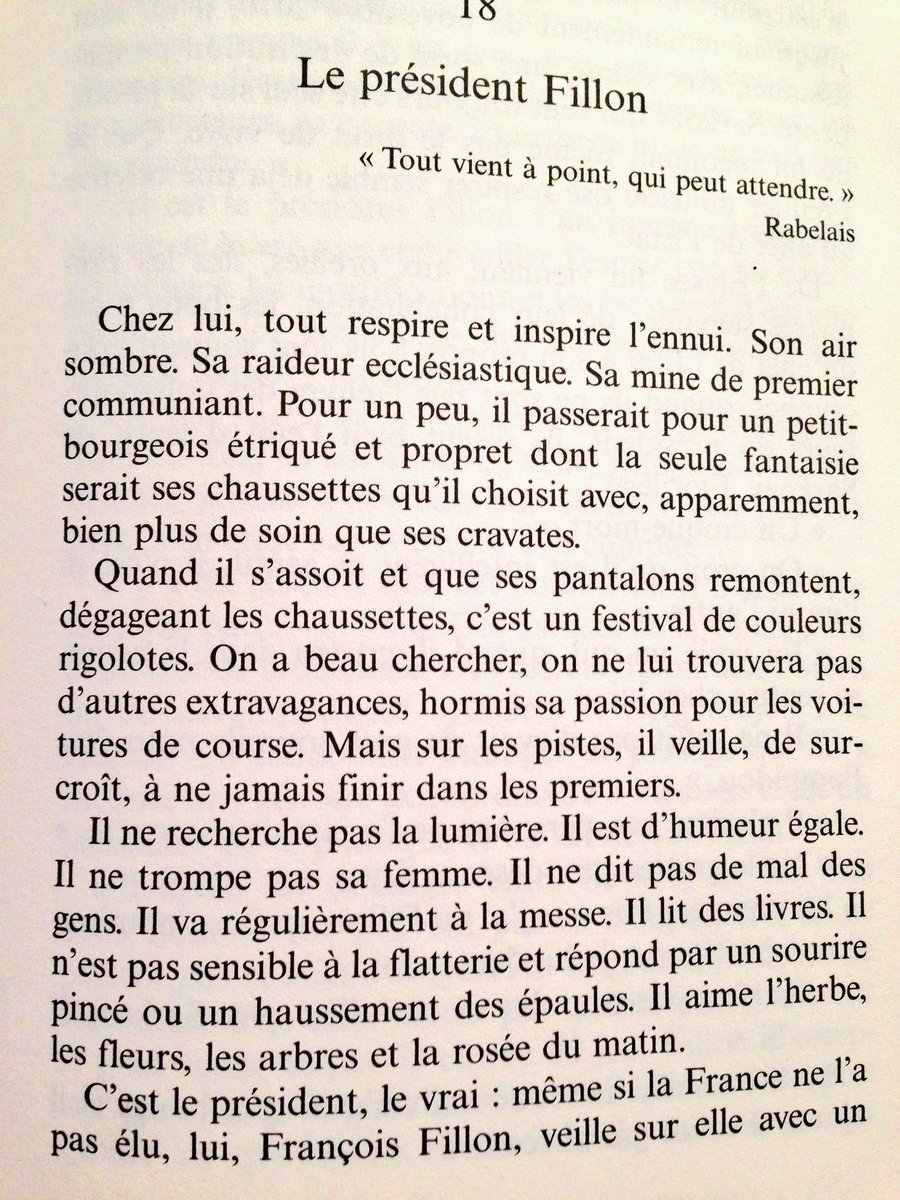 18

Le président Fillon

« Tout vient à point, qui peut attendre. »
Rabelais

Chez lui, tout respire et inspire l'ennui. Son air sombre. Sa raideur ecclésiastique. Sa mine de premier communiant. Pour un peu, il passerait pour un petit-bourgeois étriqué et propret dont la seule fantaisie serait ses chaussettes qu'il choisit avec, apparemment, bien plus de soin que ses cravates.

Quand il s'assoit et que ses pantalons remontent, dégageant les chaussettes, c'est un festival de couleurs rigolotes. On a beau chercher, on ne lui trouvera pas d'autres extravagances, hormis sa passion pour les voitures de course. Mais sur les pistes, il veille, de surcroît, à ne jamais finir dans les premiers.

Il ne recherche pas la lumière. Il est d'humeur égale. Il ne trompe pas sa femme. Il ne dit pas de mal des gens. Il va régulièrement à la messe. Il lit des livres. Il n'est pas sensible à la flatterie et répond par un sourire pincé ou un haussement des épaules. Il aime l'herbe, les fleurs, les arbres et la rosée du matin.

C'est le président, le vrai : même si la France ne l'a pas élu, lui, François Fillon, veille sur elle avec un